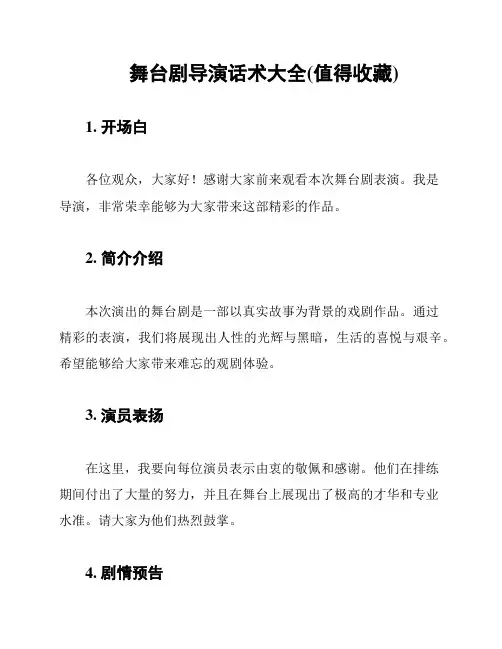 舞台剧导演话术大全(值得收藏)

1. 开场白

各位观众，大家好！感谢大家前来观看本次舞台剧表演。我是导演，非常荣幸能够为大家带来这部精彩的作品。

2. 简介介绍

本次演出的舞台剧是一部以真实故事为背景的戏剧作品。通过精彩的表演，我们将展现出人性的光辉与黑暗，生活的喜悦与艰辛。希望能够给大家带来难忘的观剧体验。

3. 演员表扬

在这里，我要向每位演员表示由衷的敬佩和感谢。他们在排练期间付出了大量的努力，并且在舞台上展现出了极高的才华和专业水准。请大家为他们热烈鼓掌。

4. 剧情预告